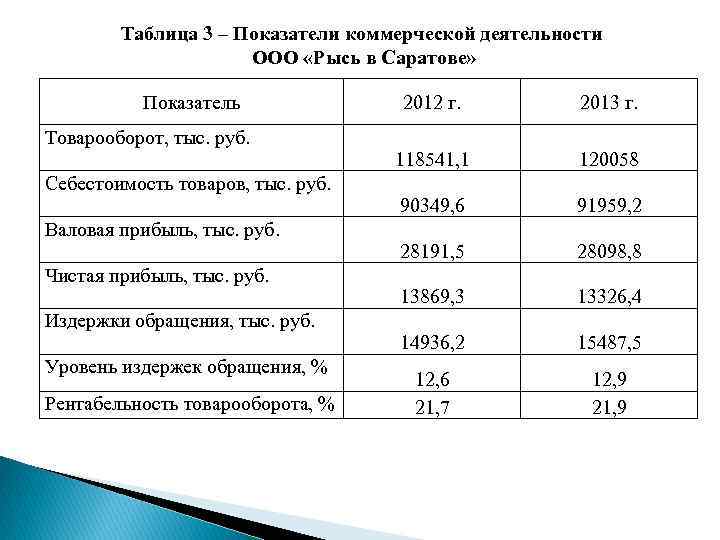 Таблица 3 – Показатели коммерческой деятельности ООО «Рысь в Саратове»

| Показатель | 2012 г. | 2013 г. |
|---|---|---|
| Товарооборот, тыс. руб. | 118541,1 | 120058 |
| Себестоимость товаров, тыс. руб. | 90349,6 | 91959,2 |
| Валовая прибыль, тыс. руб. | 28191,5 | 28098,8 |
| Чистая прибыль, тыс. руб. | 13869,3 | 13326,4 |
| Издержки обращения, тыс. руб. | 14936,2 | 15487,5 |
| Уровень издержек обращения, % | 12,6 | 12,9 |
| Рентабельность товарооборота, % | 21,7 | 21,9 |